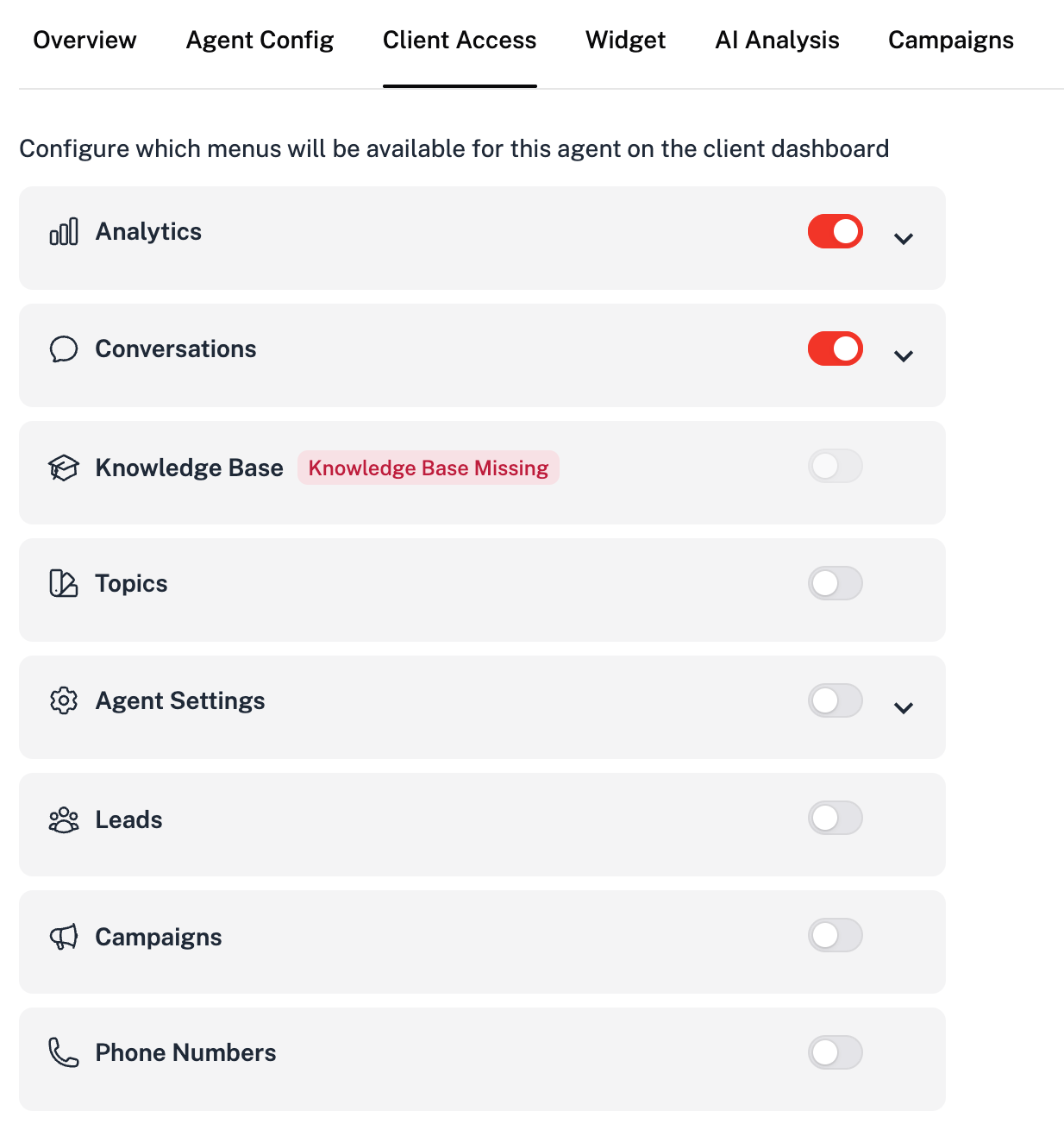 Overview Agent Config Client Access Widget AI Analysis Campaigns

Configure which menus will be available for this agent on the client dashboard

Analytics

Conversations

Knowledge Base Knowledge Base Missing

Topics

Agent Settings

Leads

Campaigns

Phone Numbers